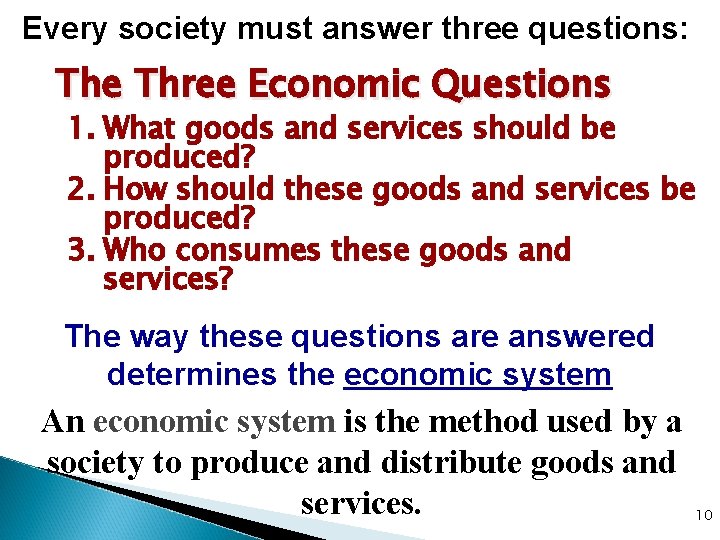 Every society must answer three questions:

The Three Economic Questions

1. What goods and services should be produced?
2. How should these goods and services be produced?
3. Who consumes these goods and services?

The way these questions are answered determines the economic system

An economic system is the method used by a society to produce and distribute goods and services.

10